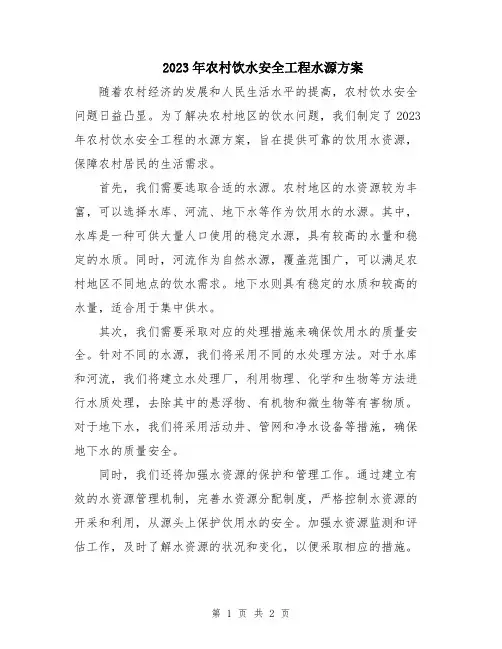 2023年农村饮水安全工程水源方案

随着农村经济的发展和人民生活水平的提高，农村饮水安全问题日益凸显。为了解决农村地区的饮水问题，我们制定了2023年农村饮水安全工程的水源方案，旨在提供可靠的饮用水资源，保障农村居民的生活需求。

首先，我们需要选取合适的水源。农村地区的水资源较为丰富，可以选择水库、河流、地下水等作为饮用水的水源。其中，水库是一种可供大量人口使用的稳定水源，具有较高的水量和稳定的水质。同时，河流作为自然水源，覆盖范围广，可以满足农村地区不同地点的饮水需求。地下水则具有稳定的水质和较高的水量，适合用于集中供水。

其次，我们需要采取对应的处理措施来确保饮用水的质量安全。针对不同的水源，我们将采用不同的水处理方法。对于水库和河流，我们将建立水处理厂，利用物理、化学和生物等方法进行水质处理，去除其中的悬浮物、有机物和微生物等有害物质。对于地下水，我们将采用活动井、管网和净水设备等措施，确保地下水的质量安全。

同时，我们还将加强水资源的保护和管理工作。通过建立有效的水资源管理机制，完善水资源分配制度，严格控制水资源的开采和利用，从源头上保护饮用水的安全。加强水资源监测和评估工作，及时了解水资源的状况和变化，以便采取相应的措施。

第 1 页 共 2 页